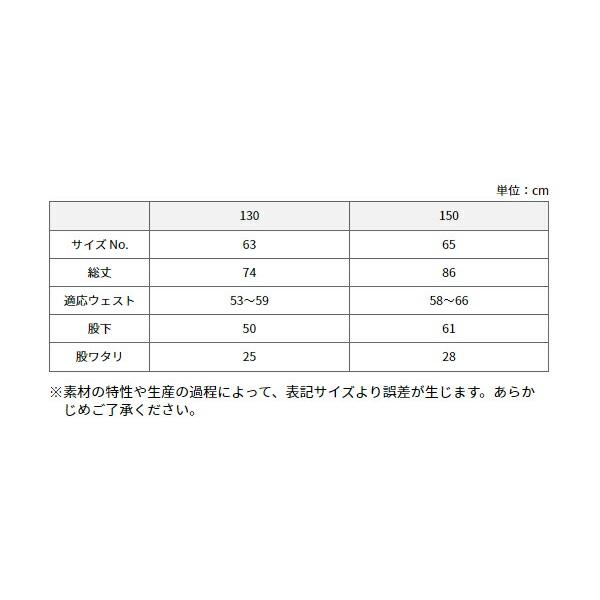 単位：cm

| | 130 | 150 |
|---|---|---|
| サイズ No. | 63 | 65 |
| 総丈 | 74 | 86 |
| 適応ウェスト | 53～59 | 58～66 |
| 股下 | 50 | 61 |
| 股ワタリ | 25 | 28 |

※素材の特性や生産の過程によって、表記サイズより誤差が生じます。あらかじめご了承ください。